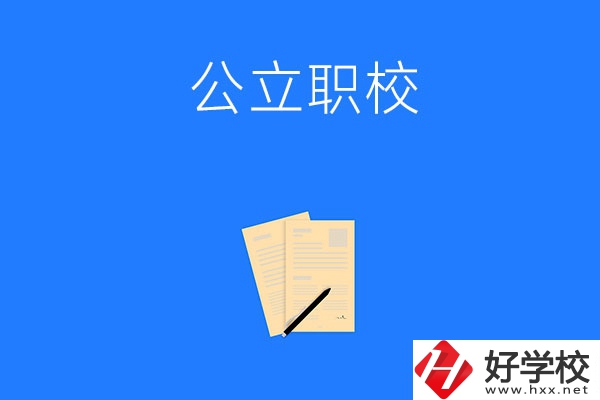 公立职校

好学校
www.hxx.net